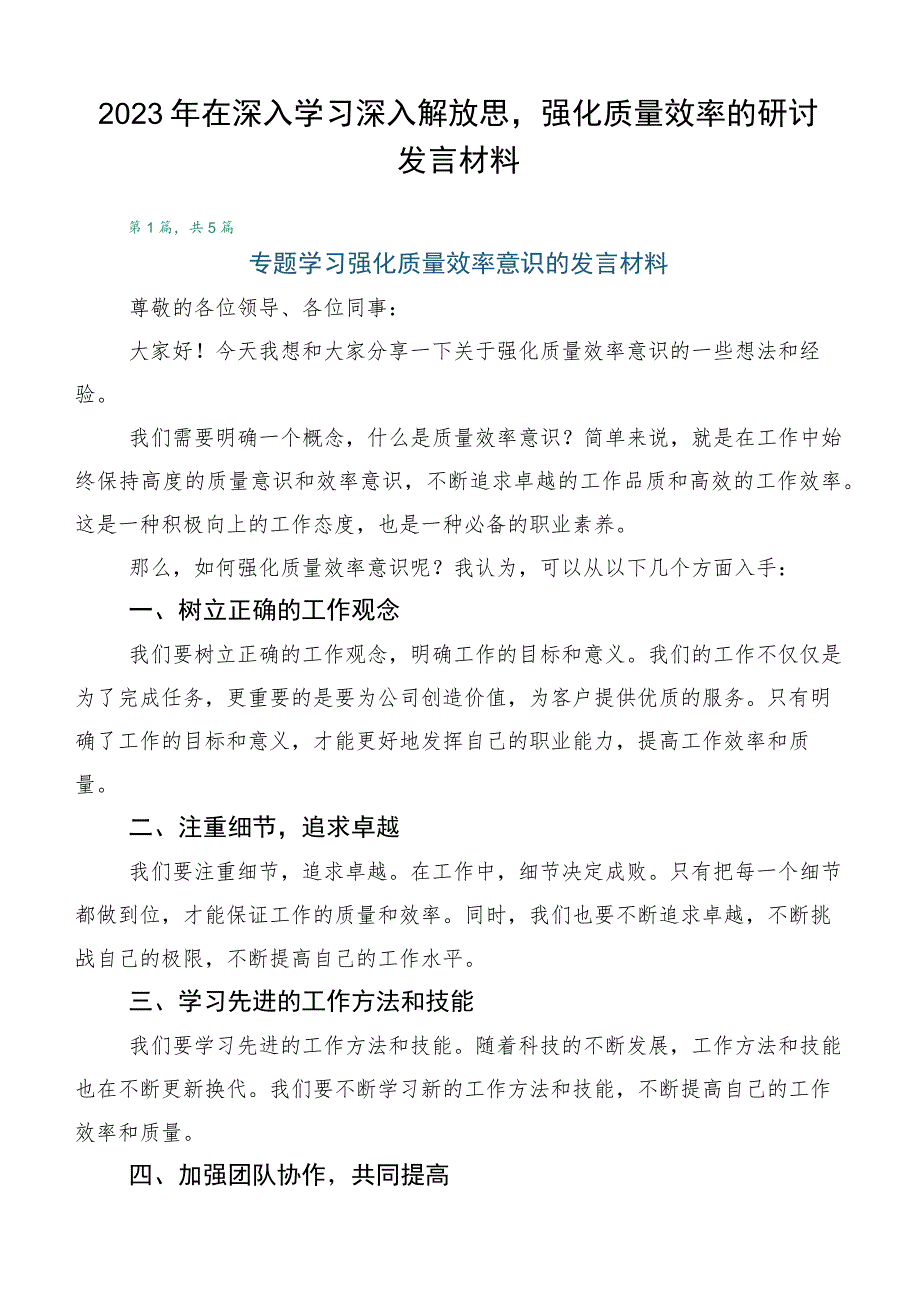 2023年在深入学习深入解放思，强化质量效率的研讨发言材料

第1篇，共5篇

专题学习强化质量效率意识的发言材料

尊敬的各位领导、各位同事：

大家好！今天我想和大家分享一下关于强化质量效率意识的一些想法和经验。

我们需要明确一个概念，什么是质量效率意识？简单来说，就是在工作中始终保持高度的质量意识和效率意识，不断追求卓越的工作品质和高效的工作效率。这是一种积极向上的工作态度，也是一种必备的职业素养。

那么，如何强化质量效率意识呢？我认为，可以从以下几个方面入手：

一、树立正确的工作观念

我们要树立正确的工作观念，明确工作的目标和意义。我们的工作不仅仅是为了完成任务，更重要的是要为公司创造价值，为客户提供优质的服务。只有明确了工作的目标和意义，才能更好地发挥自己的职业能力，提高工作效率和质量。

二、注重细节，追求卓越

我们要注重细节，追求卓越。在工作中，细节决定成败。只有把每一个细节都做到位，才能保证工作的质量和效率。同时，我们也要不断追求卓越，不断挑战自己的极限，不断提高自己的工作水平。

三、学习先进的工作方法和技能

我们要学习先进的工作方法和技能。随着科技的不断发展，工作方法和技能也在不断更新换代。我们要不断学习新的工作方法和技能，不断提高自己的工作效率和质量。

四、加强团队协作，共同提高